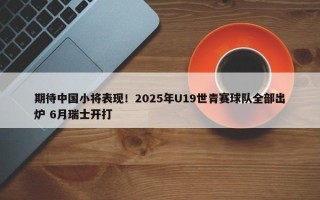 期待中国小将表现！2025年U19世青赛球队全部出炉 6月瑞士开打